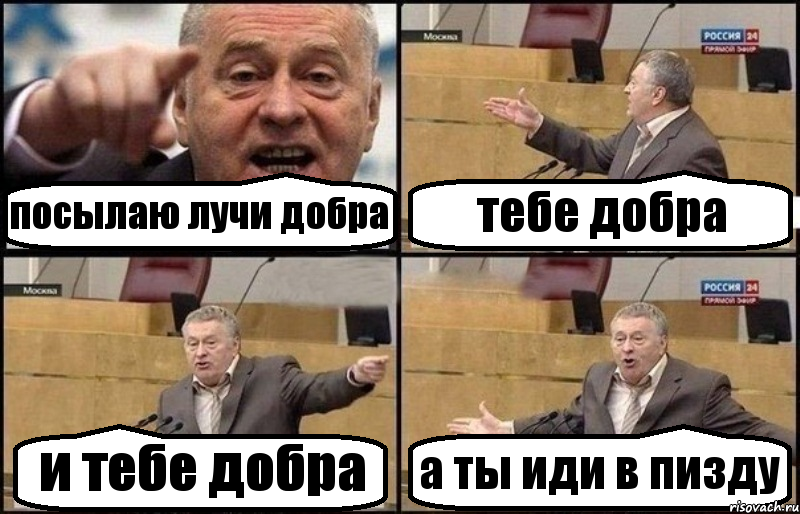 посылаю лучи добра

Москва
РОССИЯ 24
ПРЯМОЙ ЭФИР
тебе добра

Москва
и тебе добра

РОССИЯ 24
ПРЯМОЙ ЭФИР
а ты иди в пизду

risovach.ru